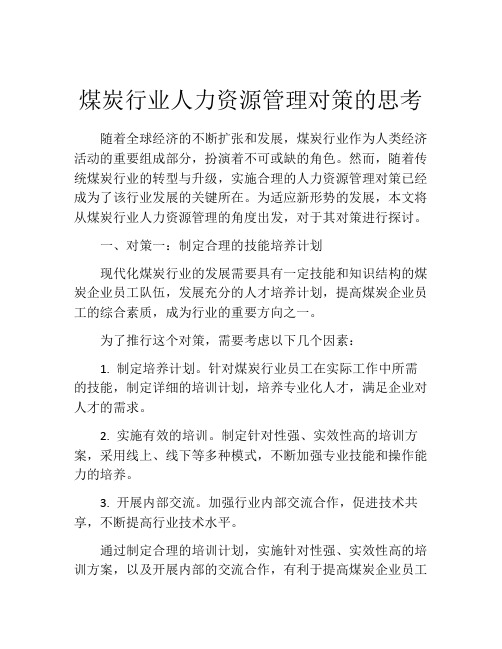 煤炭行业人力资源管理对策的思考

随着全球经济的不断扩张和发展，煤炭行业作为人类经济活动的重要组成部分，扮演着不可或缺的角色。然而，随着传统煤炭行业的转型与升级，实施合理的人力资源管理对策已经成为了该行业发展的关键所在。为适应新形势的发展，本文将从煤炭行业人力资源管理的角度出发，对于其对策进行探讨。

一、对策一：制定合理的技能培养计划

现代化煤炭行业的发展需要具有一定技能和知识结构的煤炭企业员工队伍，发展充分的人才培养计划，提高煤炭企业员工的综合素质，成为行业的重要方向之一。

为了推行这个对策，需要考虑以下几个因素：

1. 制定培养计划。针对煤炭行业员工在实际工作中所需的技能，制定详细的培训计划，培养专业化人才，满足企业对人才的需求。

2. 实施有效的培训。制定针对性强、实效性高的培训方案，采用线上、线下等多种模式，不断加强专业技能和操作能力的培养。

3. 开展内部交流。加强行业内部交流合作，促进技术共享，不断提高行业技术水平。

通过制定合理的培训计划，实施针对性强、实效性高的培训方案，以及开展内部的交流合作，有利于提高煤炭企业员工